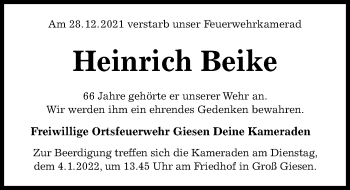 Am 28.12.2021 verstarb unser Feuerwehrkamerad

Heinrich Beike

66 Jahre gehörte er unserer Wehr an.
Wir werden ihm ein ehrendes Gedenken bewahren.

Freiwillige Ortsfeuerwehr Giesen Deine Kameraden

Zur Beerdigung treffen sich die Kameraden am Dienstag, dem 4.1.2022, um 13.45 Uhr am Friedhof in Groß Giesen.